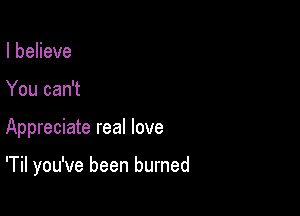 I believe

You can't

Appreciate real love

'Til you've been burned